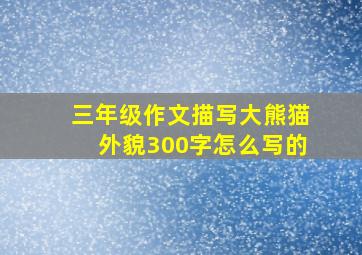 三年级作文描写大熊猫外貌300字怎么写的